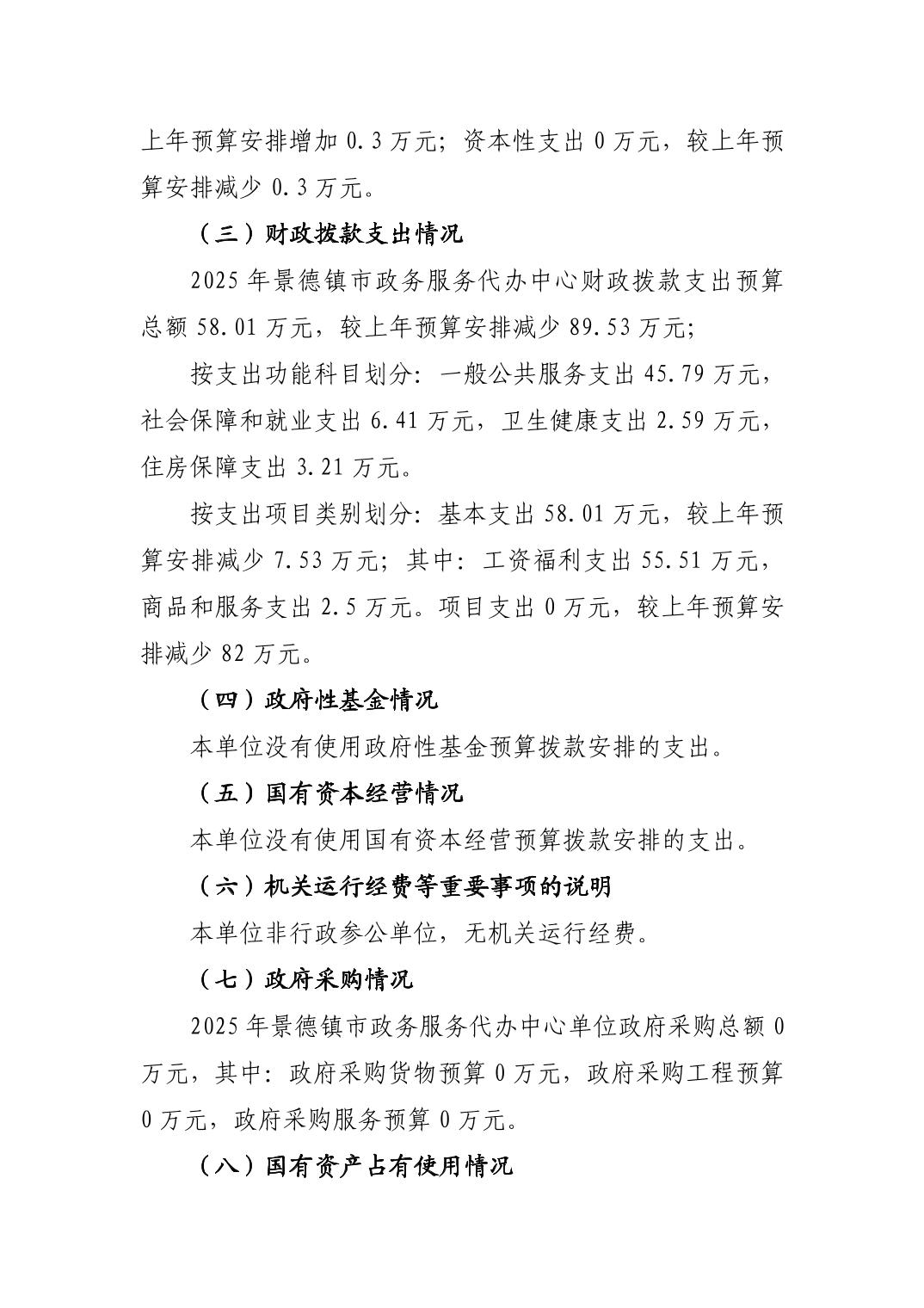 上年预算安排增加0.3万元；资本性支出0万元，较上年预算安排减少0.3万元。

（三）财政拨款支出情况

2025年景德镇市政务服务代办中心财政拨款支出预算总额58.01万元，较上年预算安排减少89.53万元；

按支出功能科目划分：一般公共服务支出45.79万元，社会保障和就业支出6.41万元，卫生健康支出2.59万元，住房保障支出3.21万元。

按支出项目类别划分：基本支出58.01万元，较上年预算安排减少7.53万元；其中：工资福利支出55.51万元，商品和服务支出2.5万元。项目支出0万元，较上年预算安排减少82万元。

（四）政府性基金情况

本单位没有使用政府性基金预算拨款安排的支出。

（五）国有资本经营情况

本单位没有使用国有资本经营预算拨款安排的支出。

（六）机关运行经费等重要事项的说明

本单位非行政参公单位，无机关运行经费。

（七）政府采购情况

2025年景德镇市政务服务代办中心单位政府采购总额0万元，其中：政府采购货物预算0万元，政府采购工程预算0万元，政府采购服务预算0万元。

（八）国有资产占有使用情况